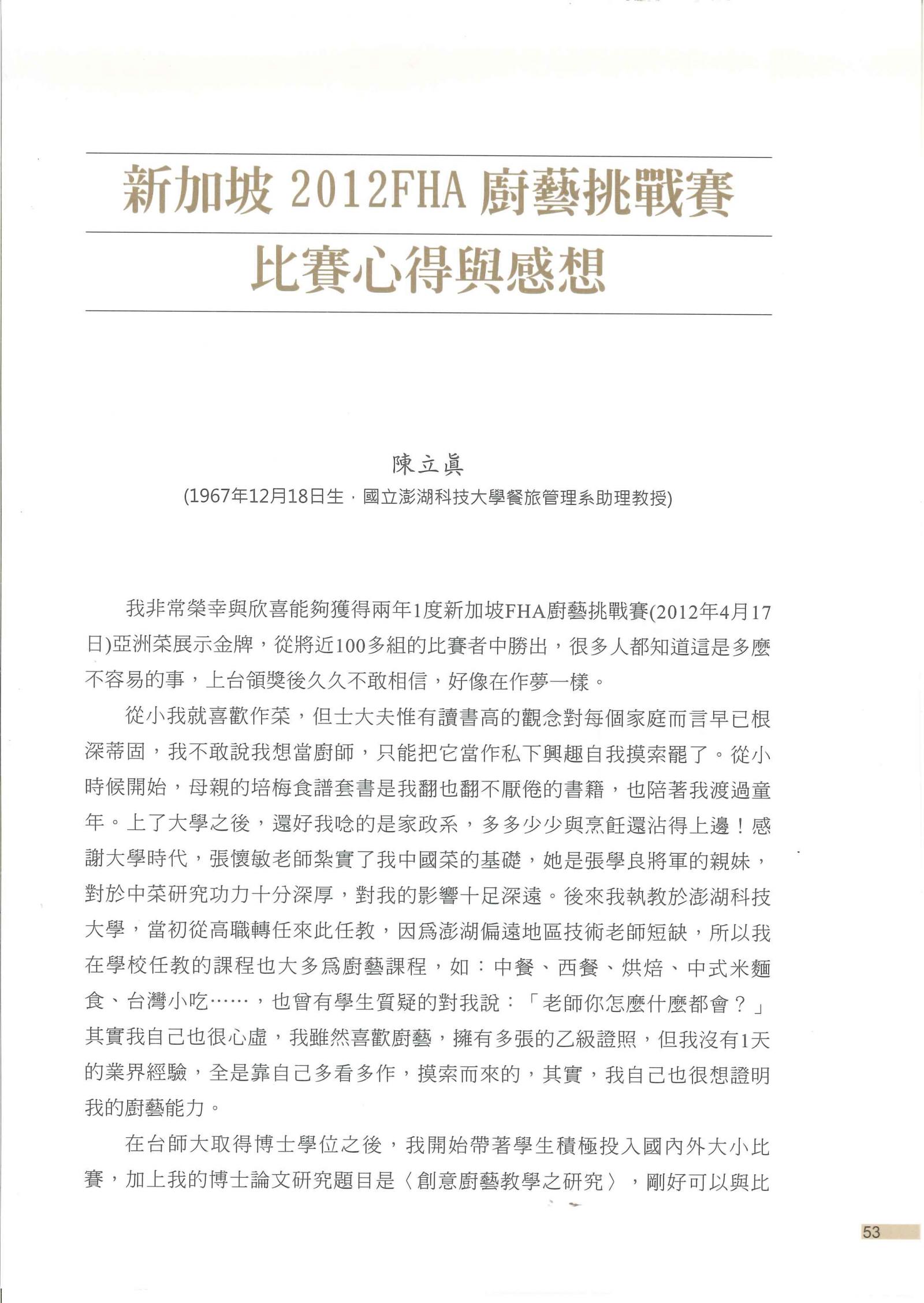 新加坡 2012FHA 廚藝挑戰賽

比賽心得與感想

陳立眞

(1967年12月18日生，國立澎湖科技大學餐旅管理系助理教授)

我非常榮幸與欣喜能夠獲得兩年1度新加坡FHA廚藝挑戰賽(2012年4月17日)亞洲菜展示金牌，從將近100多組的比賽者中勝出，很多人都知道這是多麼不容易的事，上台領獎後久久不敢相信，好像在作夢一樣。

從小我就喜歡作菜，但士大夫惟有讀書高的觀念對每個家庭而言早已根深蒂固，我不敢說我想當廚師，只能把它當作私下興趣自我摸索罷了。從小時候開始，母親的培梅食譜套書是我翻也翻不厭倦的書籍，也陪著我渡過童年。上了大學之後，還好我唸的是家政系，多多少少與烹飪還沾得上邊！感謝大學時代，張懷敏老師紮實了我中國菜的基礎，她是張學良將軍的親妹，對於中菜研究功力十分深厚，對我的影響十足深遠。後來我執教於澎湖科技大學，當初從高職轉任來此任教，因爲澎湖偏遠地區技術老師短缺，所以我在學校任教的課程也大多爲廚藝課程，如：中餐、西餐、烘焙、中式米麵食、台灣小吃……，也曾有學生質疑的對我說：「老師你怎麼什麼都會？」其實我自己也很心虛，我雖然喜歡廚藝，擁有多張的乙級證照，但我沒有1天的業界經驗，全是靠自己多看多作，摸索而來的，其實，我自己也很想證明我的廚藝能力。

在台師大取得博士學位之後，我開始帶著學生積極投入國內外大小比賽，加上我的博士論文研究題目是〈創意廚藝教學之研究〉，剛好可以與比

53